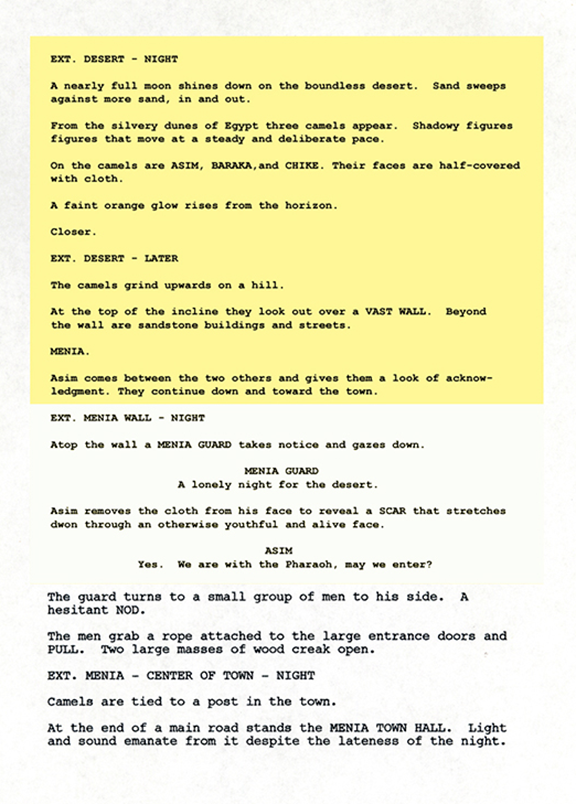 EXT. DESERT - NIGHT

A nearly full moon shines down on the boundless desert. Sand sweeps against more sand, in and out.

From the silvery dunes of Egypt three camels appear. Shadowy figures figures that move at a steady and deliberate pace.

On the camels are ASIM, BARAKA,and CHIKE. Their faces are half-covered with cloth.

A faint orange glow rises from the horizon.

Closer.

EXT. DESERT - LATER

The camels grind upwards on a hill.

At the top of the incline they look out over a VAST WALL. Beyond the wall are sandstone buildings and streets.

MENIA.

Asim comes between the two others and gives them a look of acknowledgment. They continue down and toward the town.

EXT. MENIA WALL - NIGHT

Atop the wall a MENIA GUARD takes notice and gazes down.

MENIA GUARD
A lonely night for the desert.

Asim removes the cloth from his face to reveal a SCAR that stretches dwon through an otherwise youthful and alive face.

ASIM
Yes. We are with the Pharaoh, may we enter?

The guard turns to a small group of men to his side. A hesitant NOD.

The men grab a rope attached to the large entrance doors and PULL. Two large masses of wood creak open.

EXT. MENIA - CENTER OF TOWN - NIGHT

Camels are tied to a post in the town.

At the end of a main road stands the MENIA TOWN HALL. Light and sound emanate from it despite the lateness of the night.